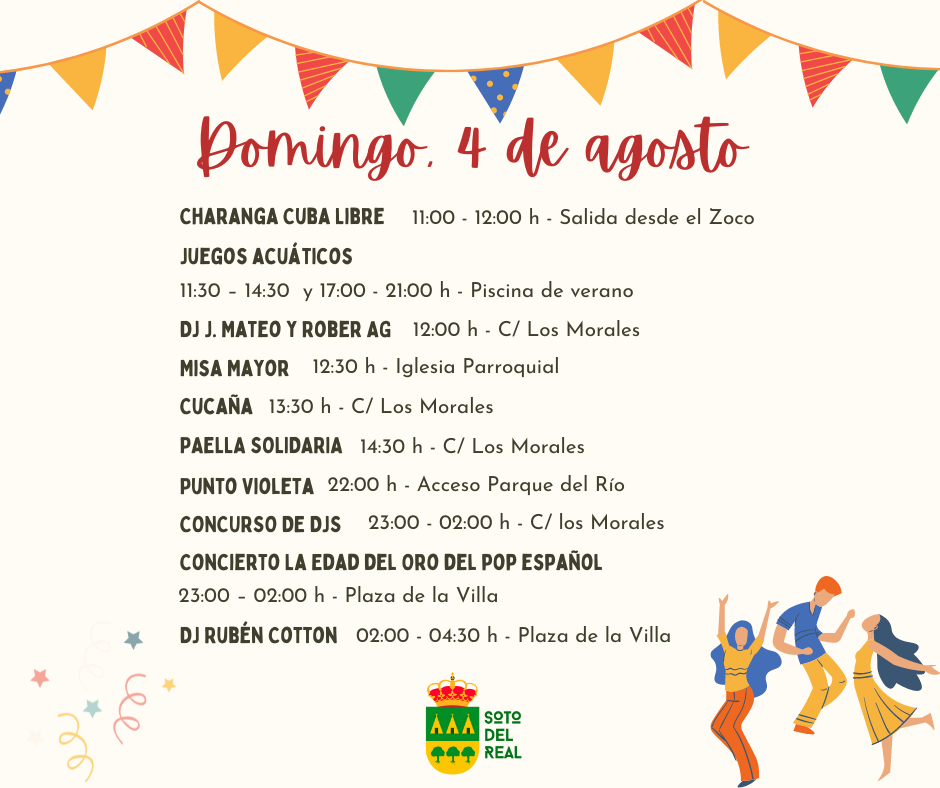 Domingo, 4 de agosto

CHARANGA CUBA LIBRE 11:00 - 12:00 h - Salida desde el Zoco

JUEGOS ACUÁTICOS
11:30 – 14:30 y 17:00 - 21:00 h - Piscina de verano

DJ J. MATEO Y ROBER AG 12:00 h - C/ Los Morales

MISA MAYOR 12:30 h - Iglesia Parroquial

CUCAÑA 13:30 h - C/ Los Morales

PAELLA SOLIDARIA 14:30 h - C/ Los Morales

PUNTO VIOLETA 22:00 h - Acceso Parque del Río

CONCURSO DE DJS 23:00 - 02:00 h - C/ los Morales

CONCIERTO LA EDAD DEL ORO DEL POP ESPAÑOL
23:00 – 02:00 h - Plaza de la Villa

DJ RUBÉN COTTON 02:00 - 04:30 h - Plaza de la Villa

SOTO DEL REAL